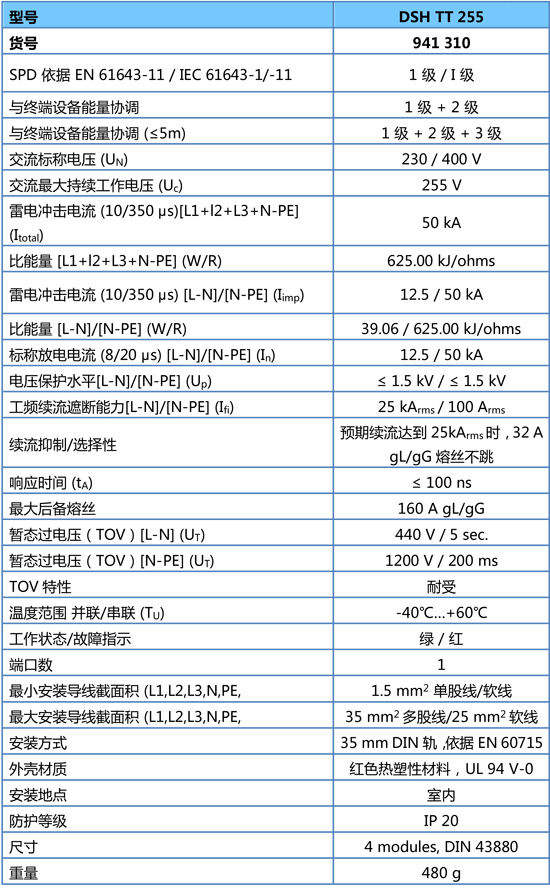 | 型号 | DSH TT 255 |
|---|---|
| 货号 | 941 310 |
| SPD 依据 EN 61643-11 / IEC 61643-1/-11 | 1 级 / I 级 |
| 与终端设备能量协调 | 1 级 + 2 级 |
| 与终端设备能量协调 (≤5m) | 1 级 + 2 级 + 3 级 |
| 交流标称电压 ($U_N$) | 230 / 400 V |
| 交流最大持续工作电压 ($U_c$) | 255 V |
| 雷电冲击电流 (10/350 μs)[L1+l2+L3+N-PE] ($I_{total}$) | 50 kA |
| 比能量 [L1+l2+L3+N-PE] (W/R) | 625.00 kJ/ohms |
| 雷电冲击电流 (10/350 μs) [L-N]/[N-PE] ($I_{imp}$) | 12.5 / 50 kA |
| 比能量 [L-N]/[N-PE] (W/R) | 39.06 / 625.00 kJ/ohms |
| 标称放电电流 (8/20 μs) [L-N]/[N-PE] ($I_n$) | 12.5 / 50 kA |
| 电压保护水平[L-N]/[N-PE] ($U_p$) | ≤ 1.5 kV / ≤ 1.5 kV |
| 工频续流遮断能力[L-N]/[N-PE] ($I_{fi}$) | 25 $kA_{rms}$ / 100 $A_{rms}$ |
| 续流抑制/选择性 | 预期续流达到 25$kA_{rms}$ 时，32 A gL/gG 熔丝不跳 |
| 响应时间 ($t_A$) | ≤ 100 ns |
| 最大后备熔丝 | 160 A gL/gG |
| 暂态过电压（TOV）[L-N] ($U_T$) | 440 V / 5 sec. |
| 暂态过电压（TOV）[N-PE] ($U_T$) | 1200 V / 200 ms |
| TOV 特性 | 耐受 |
| 温度范围 并联/串联 ($T_U$) | -40℃...+60℃ |
| 工作状态/故障指示 | 绿 / 红 |
| 端口数 | 1 |
| 最小安装导线截面积 (L1,L2,L3,N,PE, | 1.5 $mm^2$ 单股线/软线 |
| 最大安装导线截面积 (L1,L2,L3,N,PE, | 35 $mm^2$ 多股线/25 $mm^2$ 软线 |
| 安装方式 | 35 mm DIN 轨，依据 EN 60715 |
| 外壳材质 | 红色热塑性材料，UL 94 V-0 |
| 安装地点 | 室内 |
| 防护等级 | IP 20 |
| 尺寸 | 4 modules, DIN 43880 |
| 重量 | 480 g |